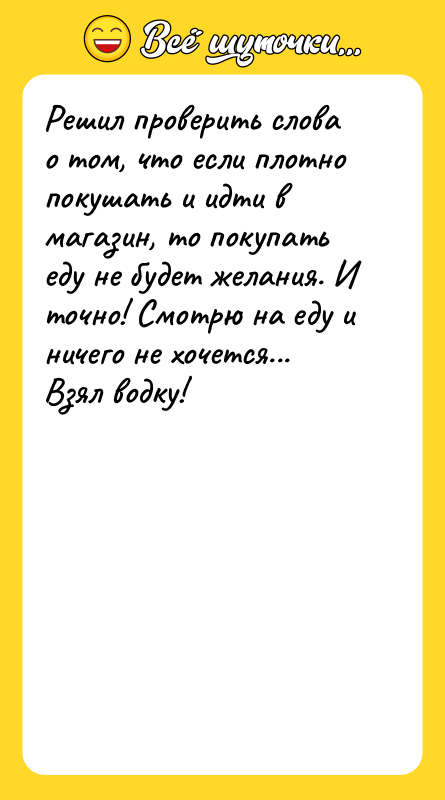 Всё шуточки...

Решил проверить слова о том, что если плотно покушать и идти в магазин, то покупать еду не будет желания. И точно! Смотрю на еду и ничего не хочется...
Взял водку!